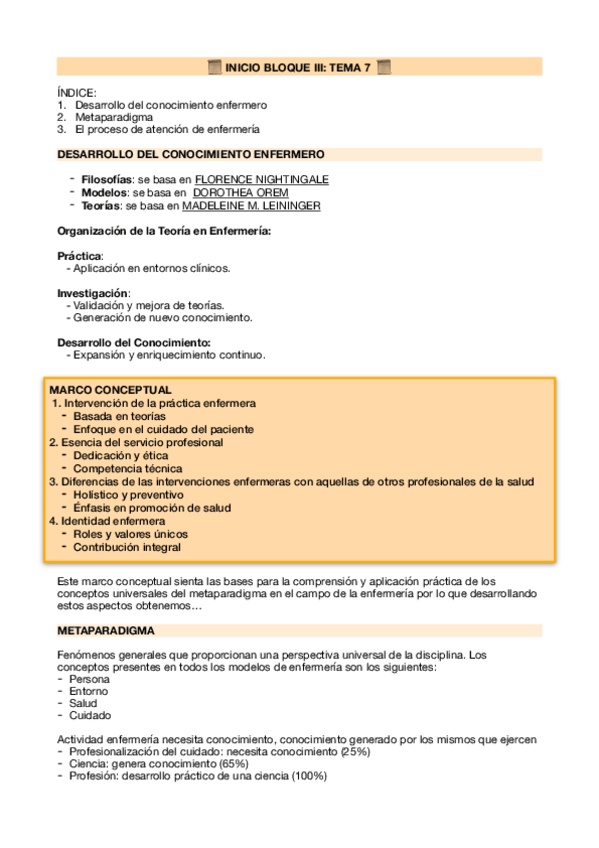 INICIO BLOQUE III: TEMA 7

ÍNDICE:
1. Desarrollo del conocimiento enfermero
2. Metaparadigma
3. El proceso de atención de enfermería

DESARROLLO DEL CONOCIMIENTO ENFERMERO

- Filosofías: se basa en FLORENCE NIGHTINGALE
- Modelos: se basa en DOROTHEA OREM
- Teorías: se basa en MADELEINE M. LEININGER

Organización de la Teoría en Enfermería:

Práctica:
- Aplicación en entornos clínicos.

Investigación:
- Validación y mejora de teorías.
- Generación de nuevo conocimiento.

Desarrollo del Conocimiento:
- Expansión y enriquecimiento continuo.

MARCO CONCEPTUAL
1. Intervención de la práctica enfermera
- Basada en teorías
- Enfoque en el cuidado del paciente
2. Esencia del servicio profesional
- Dedicación y ética
- Competencia técnica
3. Diferencias de las intervenciones enfermeras con aquellas de otros profesionales de la salud
- Holístico y preventivo
- Énfasis en promoción de salud
4. Identidad enfermera
- Roles y valores únicos
- Contribución integral

Este marco conceptual sienta las bases para la comprensión y aplicación práctica de los conceptos universales del metaparadigma en el campo de la enfermería por lo que desarrollando estos aspectos obtenemos…

METAPARADIGMA

Fenómenos generales que proporcionan una perspectiva universal de la disciplina. Los conceptos presentes en todos los modelos de enfermería son los siguientes:
- Persona
- Entorno
- Salud
- Cuidado

Actividad enfermería necesita conocimiento, conocimiento generado por los mismos que ejercen
- Profesionalización del cuidado: necesita conocimiento (25%)
- Ciencia: genera conocimiento (65%)
- Profesión: desarrollo práctico de una ciencia (100%)